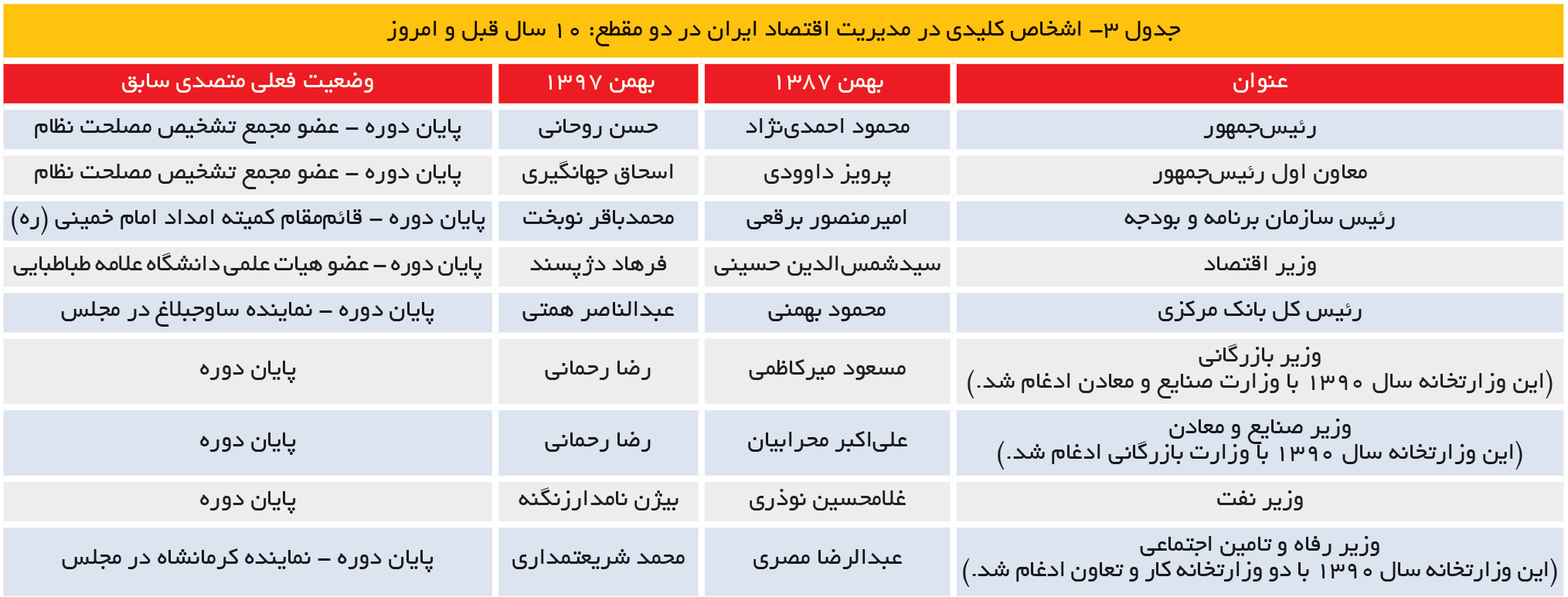 جدول ۳- اشخاص کلیدی در مدیریت اقتصاد ایران در دو مقطع: ۱۰ سال قبل و امروز

| عنوان | بهمن ۱۳۸۷ | بهمن ۱۳۹۷ | وضعیت فعلی متصدی سابق |
|---|---|---|---|
| رئیس‌جمهور | محمود احمدی‌نژاد | حسن روحانی | پایان دوره - عضو مجمع تشخیص مصلحت نظام |
| معاون اول رئیس‌جمهور | پرویز داوودی | اسحاق جهانگیری | پایان دوره - عضو مجمع تشخیص مصلحت نظام |
| رئیس سازمان برنامه و بودجه | امیرمنصور برقعی | محمدباقر نوبخت | پایان دوره - قائم‌مقام کمیته امداد امام خمینی (ره) |
| وزیر اقتصاد | سیدشمس‌الدین حسینی | فرهاد دژپسند | پایان دوره - عضو هیات علمی دانشگاه علامه طباطبایی |
| رئیس کل بانک مرکزی | محمود بهمنی | عبدالناصر همتی | پایان دوره - نماینده ساوجبلاغ در مجلس |
| وزیر بازرگانی (این وزارتخانه سال ۱۳۹۰ با وزارت صنایع و معادن ادغام شد.) | مسعود میرکاظمی | رضا رحمانی | پایان دوره |
| وزیر صنایع و معادن (این وزارتخانه سال ۱۳۹۰ با وزارت بازرگانی ادغام شد.) | علی‌اکبر محرابیان | رضا رحمانی | پایان دوره |
| وزیر نفت | غلامحسین نوذری | بیژن نامدارزنگنه | پایان دوره |
| وزیر رفاه و تامین اجتماعی (این وزارتخانه سال ۱۳۹۰ با دو وزارتخانه کار و تعاون ادغام شد.) | عبدالرضا مصری | محمد شریعتمداری | پایان دوره - نماینده کرمانشاه در مجلس |